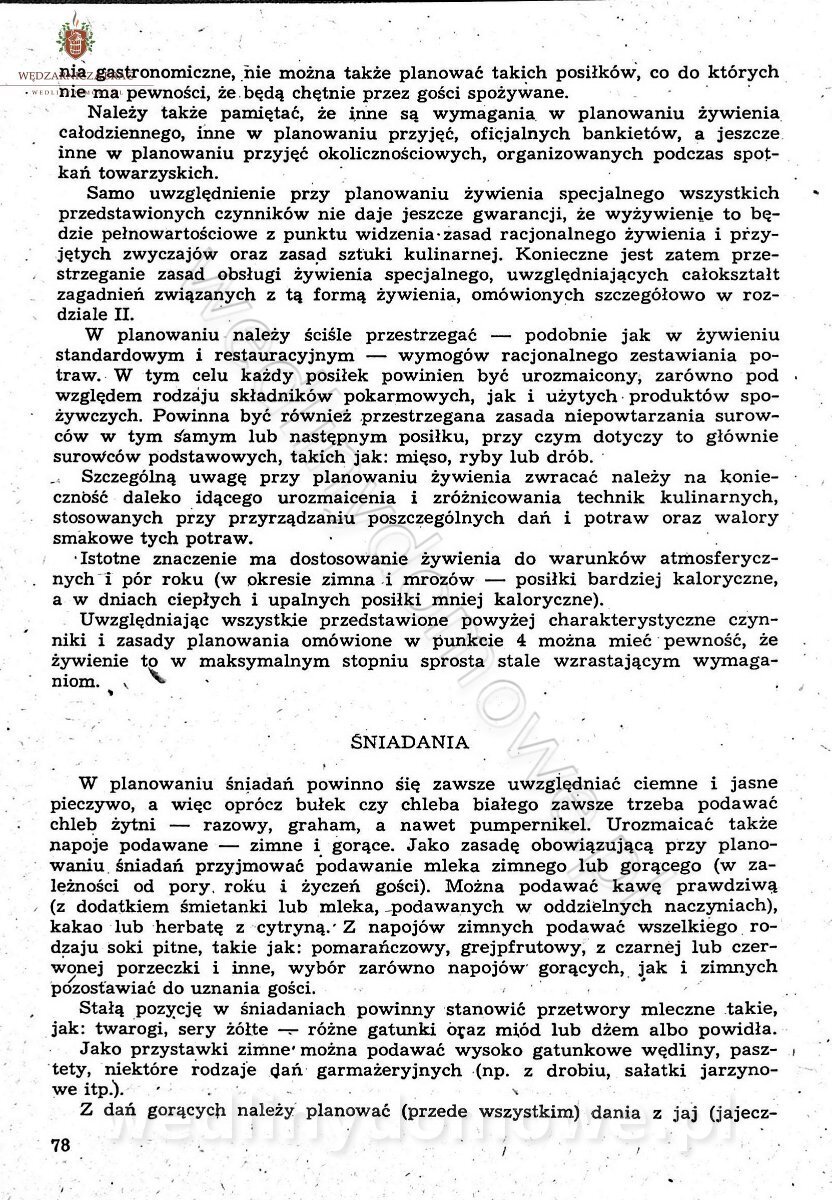 nia gastronomiczne, nie można także planować takich posiłków, co do których nie ma pewności, że będą chętnie przez gości spożywane.

Należy także pamiętać, że inne są wymagania w planowaniu żywienia całodziennego, inne w planowaniu przyjęć, oficjalnych bankietów, a jeszcze inne w planowaniu przyjęć okolicznościowych, organizowanych podczas spotkań towarzyskich.

Samo uwzględnienie przy planowaniu żywienia specjalnego wszystkich przedstawionych czynników nie daje jeszcze gwarancji, że wyżywienie to będzie pełnowartościowe z punktu widzenia zasad racjonalnego żywienia i przyjętych zwyczajów oraz zasad sztuki kulinarnej. Konieczne jest zatem przestrzeganie zasad obsługi żywienia specjalnego, uwzględniających całokształt zagadnień związanych z tą formą żywienia, omówionych szczegółowo w rozdziale II.

W planowaniu należy ściśle przestrzegać — podobnie jak w żywieniu standardowym i restauracyjnym — wymogów racjonalnego zestawiania potraw. W tym celu każdy posiłek powinien być urozmaicony, zarówno pod względem rodzaju składników pokarmowych, jak i użytych produktów spożywczych. Powinna być również przestrzegana zasada niepowtarzania surowców w tym samym lub następnym posiłku, przy czym dotyczy to głównie surowców podstawowych, takich jak: mięso, ryby lub drób.

Szczególną uwagę przy planowaniu żywienia zwracać należy na konieczność daleko idącego urozmaicenia i zróżnicowania technik kulinarnych, stosowanych przy przyrządzaniu poszczególnych dań i potraw oraz walory smakowe tych potraw.

Istotne znaczenie ma dostosowanie żywienia do warunków atmosferycznych i pór roku (w okresie zimna i mrozów — posiłki bardziej kaloryczne, a w dniach ciepłych i upalnych posiłki mniej kaloryczne).

Uwzględniając wszystkie przedstawione powyżej charakterystyczne czynniki i zasady planowania omówione w punkcie 4 można mieć pewność, że żywienie to w maksymalnym stopniu sprosta stale wzrastającym wymaganiom.

ŚNIADANIA

W planowaniu śniadań powinno się zawsze uwzględniać ciemne i jasne pieczywo, a więc oprócz bułek czy chleba białego zawsze trzeba podawać chleb żytni — razowy, graham, a nawet pumpernikel. Urozmaicać także napoje podawane — zimne i gorące. Jako zasadę obowiązującą przy planowaniu śniadań przyjmować podawanie mleka zimnego lub gorącego (w zależności od pory roku i życzeń gości). Można podawać kawę prawdziwą (z dodatkiem śmietanki lub mleka, podawanych w oddzielnych naczyniach), kakao lub herbatę z cytryną. Z napojów zimnych podawać wszelkiego rodzaju soki pitne, takie jak: pomarańczowy, grejpfrutowy, z czarnej lub czerwonej porzeczki i inne, wybór zarówno napojów gorących, jak i zimnych pozostawiać do uznania gości.

Stałą pozycję w śniadaniach powinny stanowić przetwory mleczne takie, jak: twarogi, sery żółte — różne gatunki oraz miód lub dżem albo powidła.

Jako przystawki zimne można podawać wysoko gatunkowe wędliny, pasztety, niektóre rodzaje dań garmażeryjnych (np. z drobiu, sałatki jarzynowe itp.).

Z dań gorących należy planować (przede wszystkim) dania z jaj (jajecz-

78

wedlinydomowe.pl